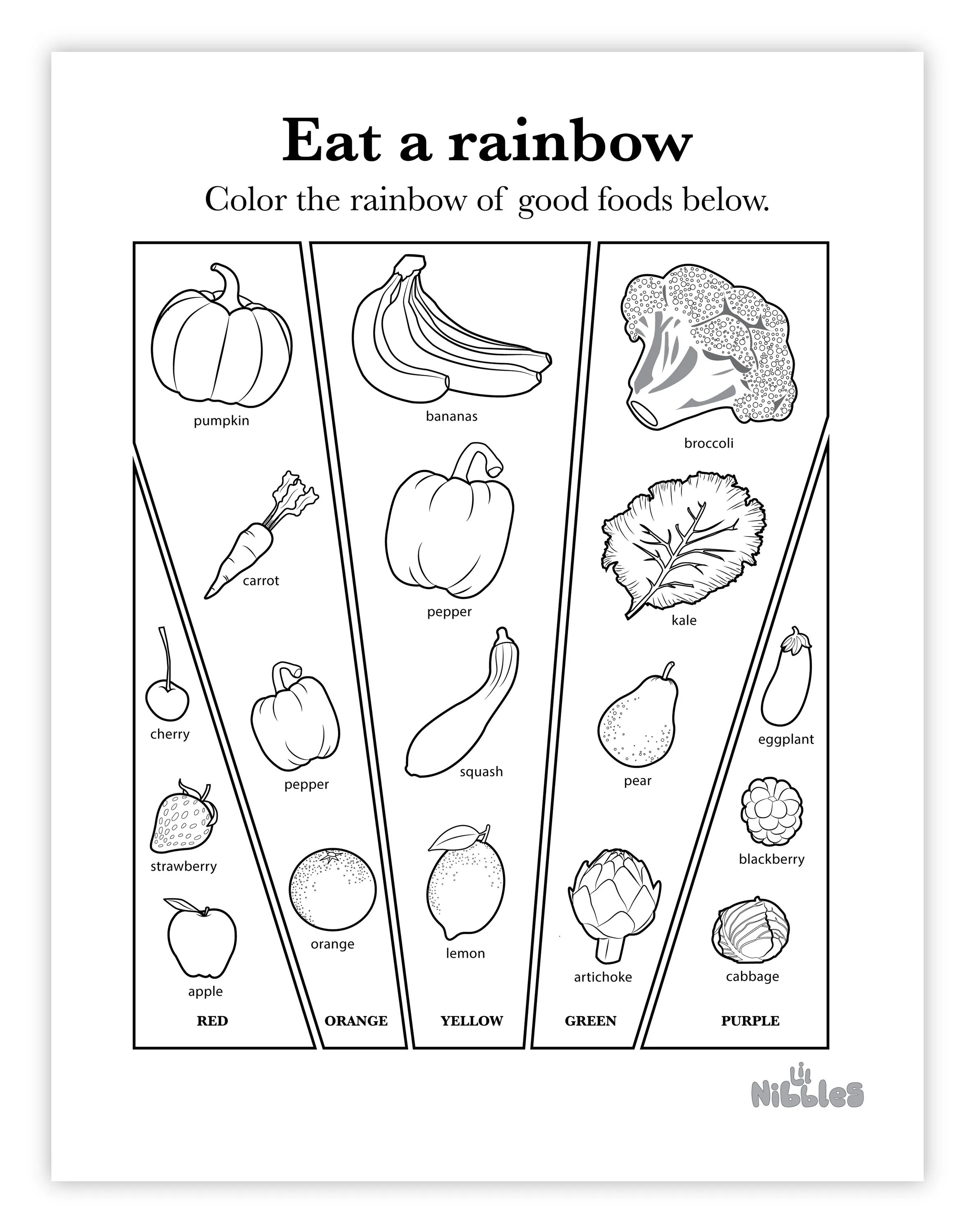 Eat a rainbow

Color the rainbow of good foods below.

cherry

strawberry

apple

RED

pumpkin

carrot

pepper

orange

ORANGE

bananas

pepper

squash

lemon

YELLOW

broccoli

kale

pear

artichoke

GREEN

eggplant

blackberry

cabbage

PURPLE

Lil Nibbles